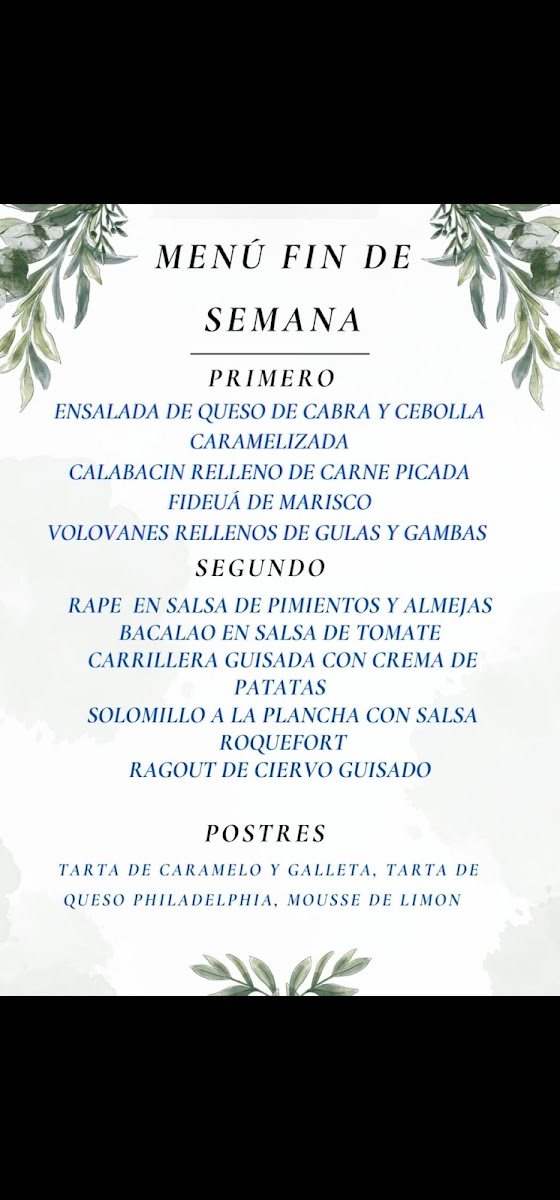 MENÚ FIN DE SEMANA

PRIMERO

ENSALADA DE QUESO DE CABRA Y CEBOLLA CARAMELIZADA
CALABACIN RELLENO DE CARNE PICADA
FIDEUÁ DE MARISCO
VOLOVANES RELLENOS DE GULAS Y GAMBAS

SEGUNDO

RAPE EN SALSA DE PIMIENTOS Y ALMEJAS
BACALAO EN SALSA DE TOMATE
CARRILLERA GUISADA CON CREMA DE PATATAS
SOLOMILLO A LA PLANCHA CON SALSA ROQUEFORT
RAGOUT DE CIERVO GUISADO

POSTRES

TARTA DE CARAMELO Y GALLETA, TARTA DE QUESO PHILADELPHIA, MOUSSE DE LIMON